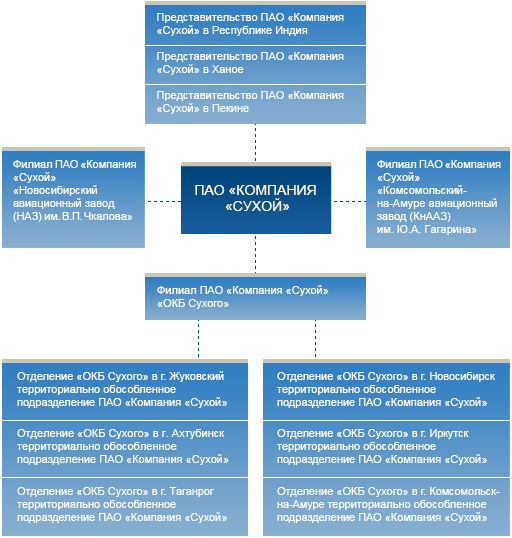 Представительство ПАО «Компания «Сухой» в Республике Индия

Представительство ПАО «Компания «Сухой» в Ханое

Представительство ПАО «Компания «Сухой» в Пекине

Филиал ПАО «Компания «Сухой» «Новосибирский авиационный завод (НАЗ) им. В.П. Чкалова»

ПАО «КОМПАНИЯ «СУХОЙ»

Филиал ПАО «Компания «Сухой» «Комсомольский-на-Амуре авиационный завод (КнААЗ) им. Ю.А. Гагарина»

Филиал ПАО «Компания «Сухой» «ОКБ Сухого»

Отделение «ОКБ Сухого» в г. Жуковский территориально обособленное подразделение ПАО «Компания «Сухой»

Отделение «ОКБ Сухого» в г. Ахтубинск территориально обособленное подразделение ПАО «Компания «Сухой»

Отделение «ОКБ Сухого» в г. Таганрог территориально обособленное подразделение ПАО «Компания «Сухой»

Отделение «ОКБ Сухого» в г. Новосибирск территориально обособленное подразделение ПАО «Компания «Сухой»

Отделение «ОКБ Сухого» в г. Иркутск территориально обособленное подразделение ПАО «Компания «Сухой»

Отделение «ОКБ Сухого» в г. Комсомольск-на-Амуре территориально обособленное подразделение ПАО «Компания «Сухой»